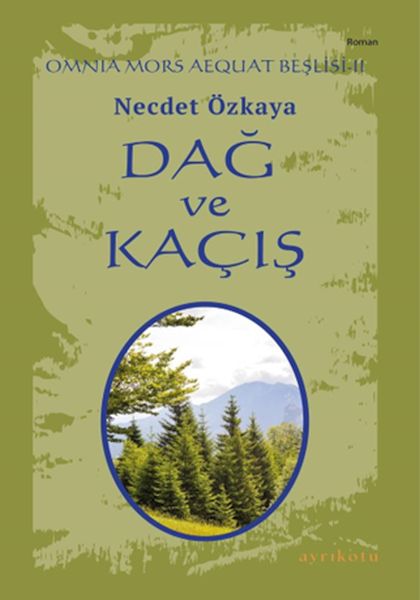 Roman

OMNIA MORS AEQUAT BEŞLİSİ-II

Necdet Özkaya

DAĞ
ve
KAÇIŞ

ayrıkotu